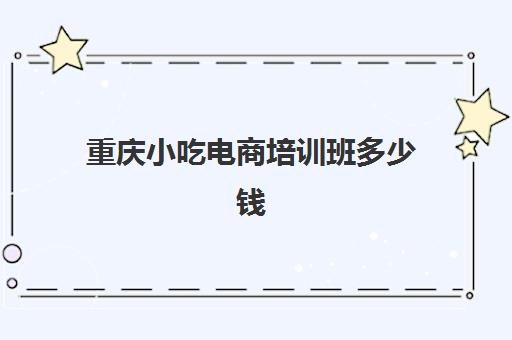 重庆小吃电商培训班多少钱